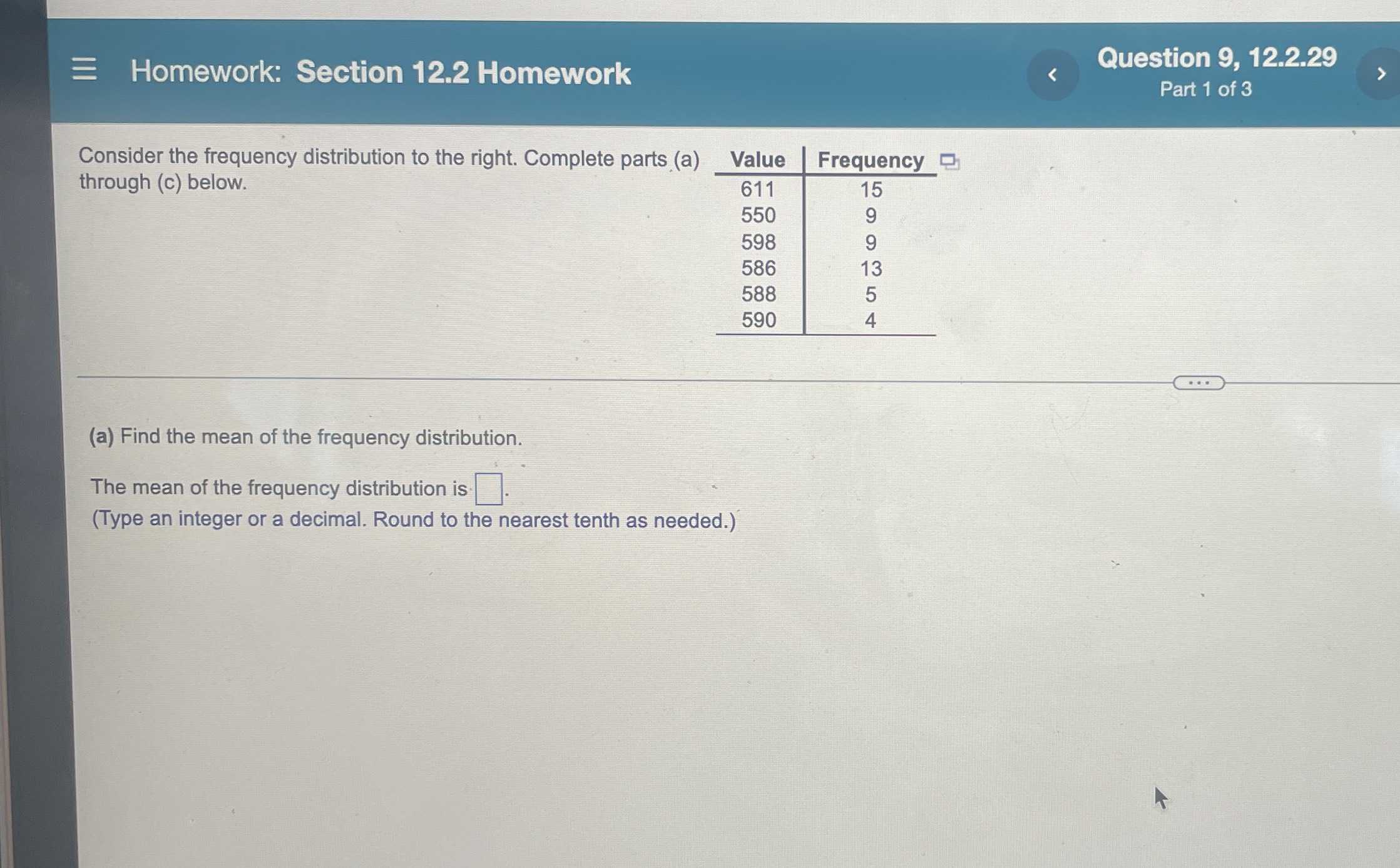 Homework: Section 12.2 Homework

Question 9, 12.2.29
Part 1 of 3

Consider the frequency distribution to the right. Complete parts (a) through (c) below.

| Value | Frequency |
|---|---|
| 611 | 15 |
| 550 | 9 |
| 598 | 9 |
| 586 | 13 |
| 588 | 5 |
| 590 | 4 |

(a) Find the mean of the frequency distribution.

The mean of the frequency distribution is ☐.
(Type an integer or a decimal. Round to the nearest tenth as needed.)